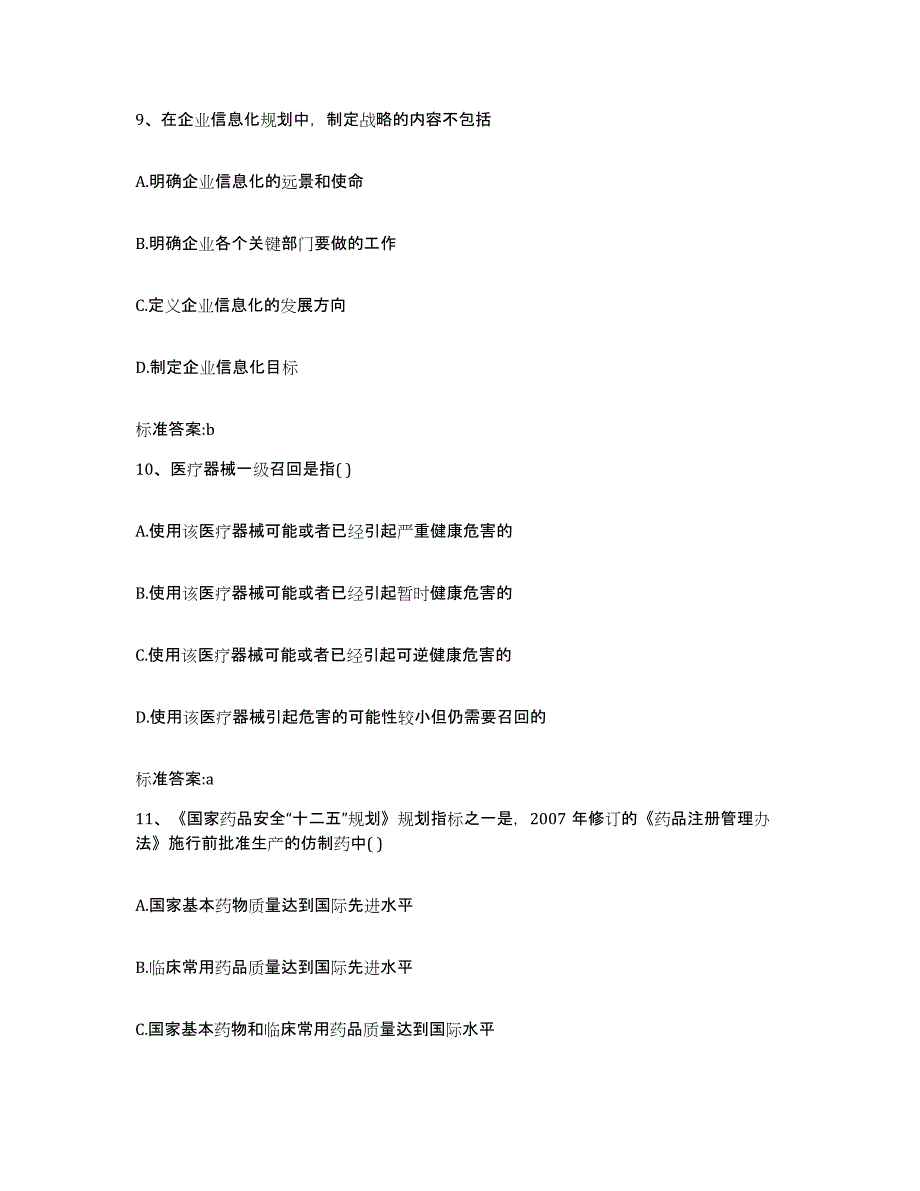 9、在企业信息化规划中，制定战略的内容不包括

A.明确企业信息化的远景和使命

B.明确企业各个关键部门要做的工作

C.定义企业信息化的发展方向

D.制定企业信息化目标

标准答案:b

10、医疗器械一级召回是指( )

A.使用该医疗器械可能或者已经引起严重健康危害的

B.使用该医疗器械可能或者已经引起暂时健康危害的

C.使用该医疗器械可能或者已经引起可逆健康危害的

D.使用该医疗器械引起危害的可能性较小但仍需要召回的

标准答案:a

11、《国家药品安全“十二五”规划》规划指标之一是，2007 年修订的《药品注册管理办法》施行前批准生产的仿制药中( )

A.国家基本药物质量达到国际先进水平

B.临床常用药品质量达到国际先进水平

C.国家基本药物和临床常用药品质量达到国际水平